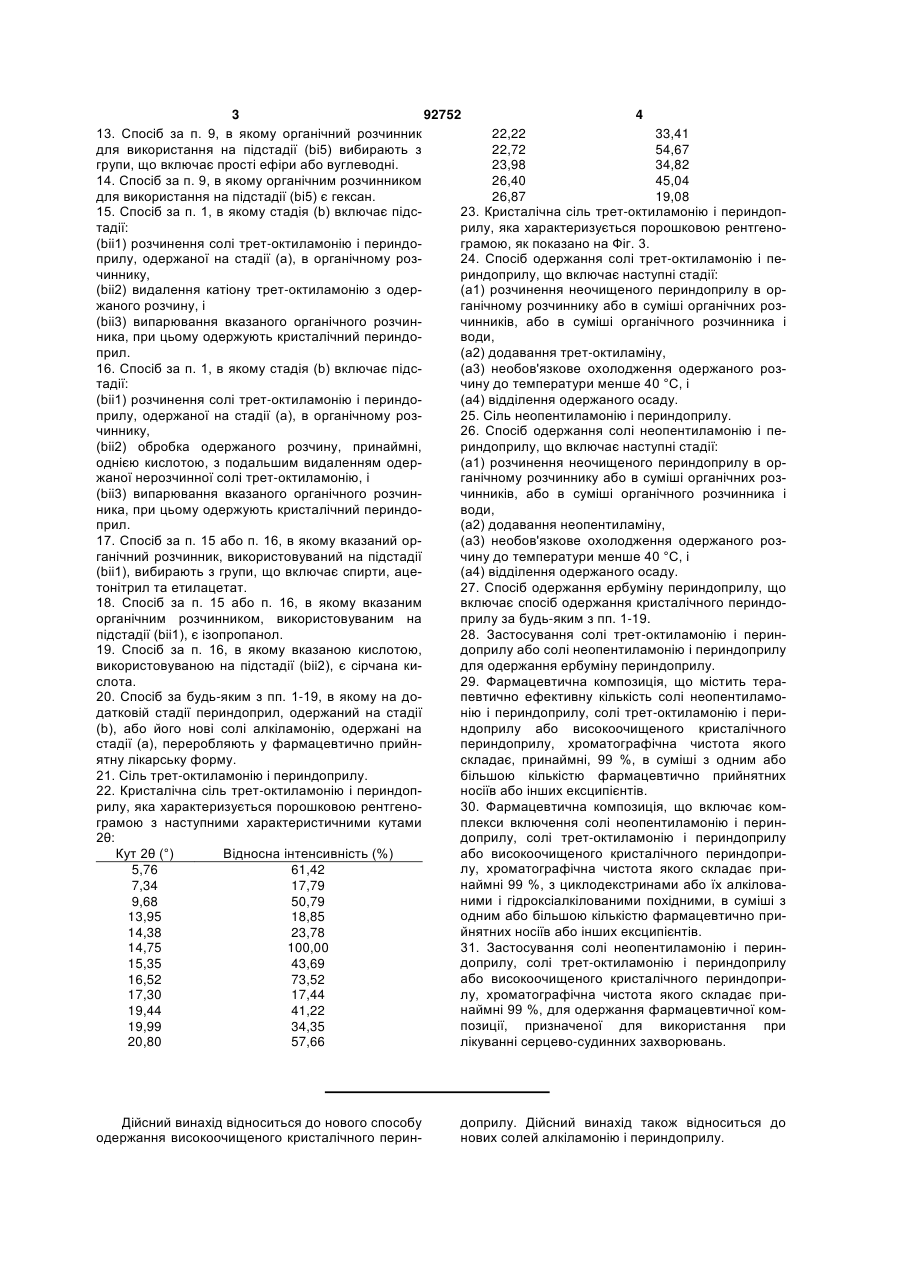 3 92752 4

13. Спосіб за п. 9, в якому органічний розчинник для використання на підстадії (bi5) вибирають з групи, що включає прості ефіри або вуглеводні.

14. Спосіб за п. 9, в якому органічним розчинником для використання на підстадії (bi5) є гексан.

15. Спосіб за п. 1, в якому стадія (b) включає підстадії:

(bii1) розчинення солі трет-октиламонію і периндоприлу, одержаної на стадії (а), в органічному розчиннику,

(bii2) видалення катіону трет-октиламонію з одержаного розчину, і

(bii3) випарювання вказаного органічного розчинника, при цьому одержують кристалічний периндоприл.

16. Спосіб за п. 1, в якому стадія (b) включає підстадії:

(bii1) розчинення солі трет-октиламонію і периндоприлу, одержаної на стадії (а), в органічному розчиннику,

(bii2) обробка одержаного розчину, принаймні, однією кислотою, з подальшим видаленням одержаної нерозчинної солі трет-октиламонію, і

(bii3) випарювання вказаного органічного розчинника, при цьому одержують кристалічний периндоприл.

17. Спосіб за п. 15 або п. 16, в якому вказаний органічний розчинник, використовуваний на підстадії (bii1), вибирають з групи, що включає спирти, ацетонітрил та етилацетат.

18. Спосіб за п. 15 або п. 16, в якому вказаним органічним розчинником, використовуваним на підстадії (bii1), є ізопропанол.

19. Спосіб за п. 16, в якому вказаною кислотою, використовуваною на підстадії (bii2), є сірчана кислота.

20. Спосіб за будь-яким з пп. 1-19, в якому на додатковій стадії периндоприл, одержаний на стадії (b), або його нові солі алкіламонію, одержані на стадії (а), переробляють у фармацевтично прийнятну лікарську форму.

21. Сіль трет-октиламонію і периндоприлу.

22. Кристалічна сіль трет-октиламонію і периндоприлу, яка характеризується порошковою рентгенограмою з наступними характеристичними кутами 2θ:

| Кут 2θ (°) | Відносна інтенсивність (%) |
|---|---|
| 5,76 | 61,42 |
| 7,34 | 17,79 |
| 9,68 | 50,79 |
| 13,95 | 18,85 |
| 14,38 | 23,78 |
| 14,75 | 100,00 |
| 15,35 | 43,69 |
| 16,52 | 73,52 |
| 17,30 | 17,44 |
| 19,44 | 41,22 |
| 19,99 | 34,35 |
| 20,80 | 57,66 |
| 22,22 | 33,41 |
| 22,72 | 54,67 |
| 23,98 | 34,82 |
| 26,40 | 45,04 |
| 26,87 | 19,08 |

23. Кристалічна сіль трет-октиламонію і периндоприлу, яка характеризується порошковою рентгенограмою, як показано на Фіг. 3.

24. Спосіб одержання солі трет-октиламонію і периндоприлу, що включає наступні стадії:

(а1) розчинення неочищеного периндоприлу в органічному розчиннику або в суміші органічних розчинників, або в суміші органічного розчинника і води,

(а2) додавання трет-октиламіну,

(а3) необов'язкове охолодження одержаного розчину до температури менше 40 °С, і

(а4) відділення одержаного осаду.

25. Сіль неопентиламонію і периндоприлу.

26. Спосіб одержання солі неопентиламонію і периндоприлу, що включає наступні стадії:

(а1) розчинення неочищеного периндоприлу в органічному розчиннику або в суміші органічних розчинників, або в суміші органічного розчинника і води,

(а2) додавання неопентиламіну,

(а3) необов'язкове охолодження одержаного розчину до температури менше 40 °С, і

(а4) відділення одержаного осаду.

27. Спосіб одержання ербуміну периндоприлу, що включає спосіб одержання кристалічного периндоприлу за будь-яким з пп. 1-19.

28. Застосування солі трет-октиламонію і периндоприлу або солі неопентиламонію і периндоприлу для одержання ербуміну периндоприлу.

29. Фармацевтична композиція, що містить терапевтично ефективну кількість солі неопентиламонію і периндоприлу, солі трет-октиламонію і периндоприлу або високоочищеного кристалічного периндоприлу, хроматографічна чистота якого складає, принаймні, 99 %, в суміші з одним або більшою кількістю фармацевтично прийнятних носіїв або інших ексципієнтів.

30. Фармацевтична композиція, що включає комплекси включення солі неопентиламонію і периндоприлу, солі трет-октиламонію і периндоприлу або високоочищеного кристалічного периндоприлу, хроматографічна чистота якого складає принаймні 99 %, з циклодекстринами або їх алкілованими і гідроксіалкілованими похідними, в суміші з одним або більшою кількістю фармацевтично прийнятних носіїв або інших ексципієнтів.

31. Застосування солі неопентиламонію і периндоприлу, солі трет-октиламонію і периндоприлу або високоочищеного кристалічного периндоприлу, хроматографічна чистота якого складає принаймні 99 %, для одержання фармацевтичної композиції, призначеної для використання при лікуванні серцево-судинних захворювань.

Дійсний винахід відноситься до нового способу одержання високоочищеного кристалічного периндоприлу. Дійсний винахід також відноситься до нових солей алкіламонію і периндоприлу.